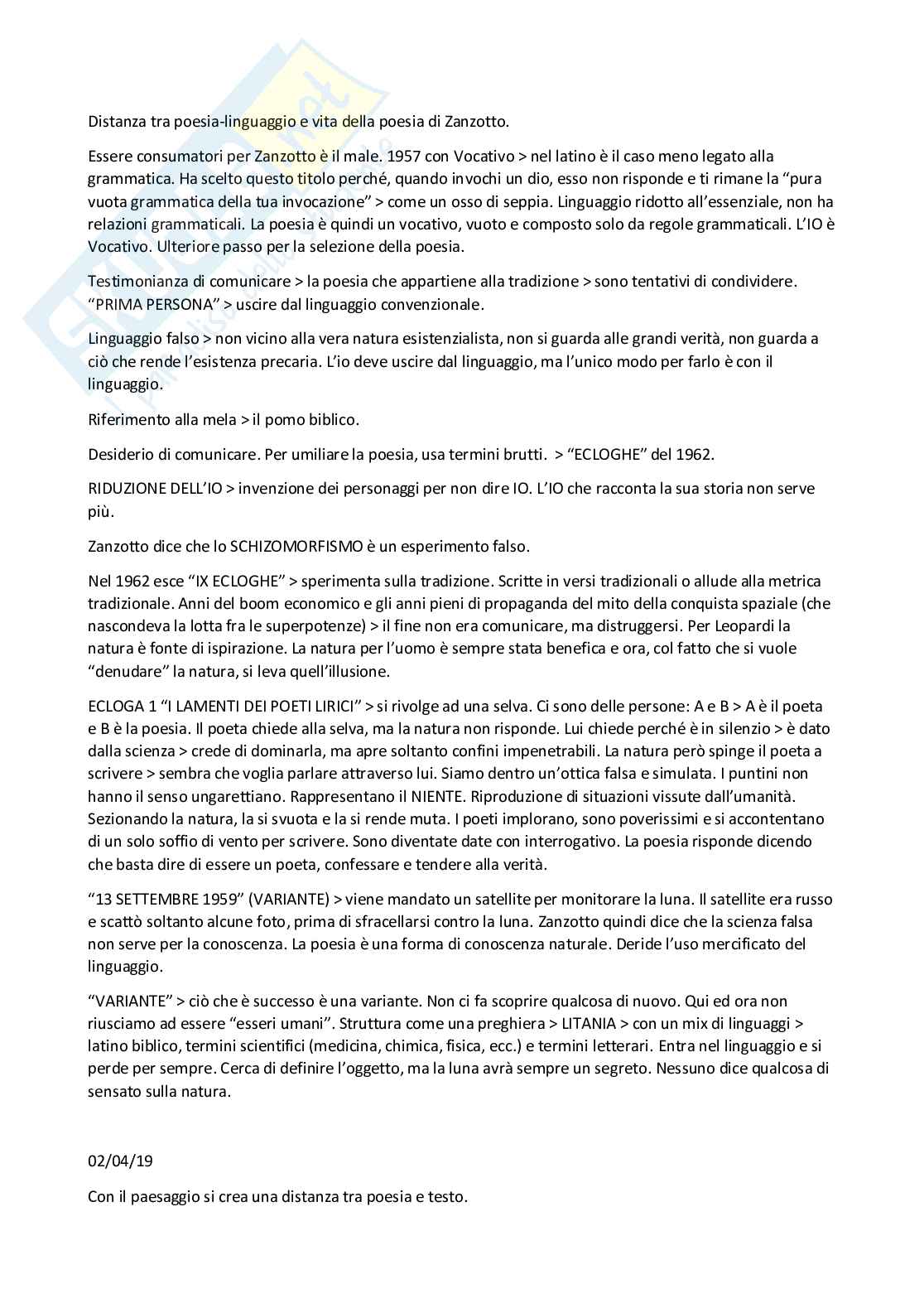 Distanza tra poesia-linguaggio e vita della poesia di Zanzotto.

Essere consumatori per Zanzotto è il male. 1957 con Vocativo > nel latino è il caso meno legato alla grammatica. Ha scelto questo titolo perché, quando invochi un dio, esso non risponde e ti rimane la "pura vuota grammatica della tua invocazione" > come un osso di seppia. Linguaggio ridotto all'essenziale, non ha relazioni grammaticali. La poesia è quindi un vocativo, vuoto e composto solo da regole grammaticali. L'IO è Vocativo. Ulteriore passo per la selezione della poesia.

Testimonianza di comunicare > la poesia che appartiene alla tradizione > sono tentativi di condividere. "PRIMA PERSONA" > uscire dal linguaggio convenzionale.

Linguaggio falso > non vicino alla vera natura esistenzialista, non si guarda alle grandi verità, non guarda a ciò che rende l'esistenza precaria. L'io deve uscire dal linguaggio, ma l'unico modo per farlo è con il linguaggio.

Riferimento alla mela > il pomo biblico.

Desiderio di comunicare. Per umiliare la poesia, usa termini brutti. > "ECLOGHE" del 1962.

RIDUZIONE DELL'IO > invenzione dei personaggi per non dire IO. L'IO che racconta la sua storia non serve più.

Zanzotto dice che lo SCHIZOMORFISMO è un esperimento falso.

Nel 1962 esce "IX ECLOGHE" > sperimenta sulla tradizione. Scritte in versi tradizionali o allude alla metrica tradizionale. Anni del boom economico e gli anni pieni di propaganda del mito della conquista spaziale (che nascondeva la lotta fra le superpotenze) > il fine non era comunicare, ma distruggersi. Per Leopardi la natura è fonte di ispirazione. La natura per l'uomo è sempre stata benefica e ora, col fatto che si vuole "denudare" la natura, si leva quell'illusione.

ECLOGA 1 "I LAMENTI DEI POETI LIRICI" > si rivolge ad una selva. Ci sono delle persone: A e B > A è il poeta e B è la poesia. Il poeta chiede alla selva, ma la natura non risponde. Lui chiede perché è in silenzio > è dato dalla scienza > crede di dominarla, ma apre soltanto confini impenetrabili. La natura però spinge il poeta a scrivere > sembra che voglia parlare attraverso lui. Siamo dentro un'ottica falsa e simulata. I puntini non hanno il senso ungarettiano. Rappresentano il NIENTE. Riproduzione di situazioni vissute dall'umanità. Sezionando la natura, la si svuota e la si rende muta. I poeti implorano, sono poverissimi e si accontentano di un solo soffio di vento per scrivere. Sono diventate date con interrogativo. La poesia risponde dicendo che basta dire di essere un poeta, confessare e tendere alla verità.

"13 SETTEMBRE 1959" (VARIANTE) > viene mandato un satellite per monitorare la luna. Il satellite era russo e scattò soltanto alcune foto, prima di sfracellarsi contro la luna. Zanzotto quindi dice che la scienza falsa non serve per la conoscenza. La poesia è una forma di conoscenza naturale. Deride l'uso mercificato del linguaggio.

"VARIANTE" > ciò che è successo è una variante. Non ci fa scoprire qualcosa di nuovo. Qui ed ora non riusciamo ad essere "esseri umani". Struttura come una preghiera > LITANIA > con un mix di linguaggi > latino biblico, termini scientifici (medicina, chimica, fisica, ecc.) e termini letterari. Entra nel linguaggio e si perde per sempre. Cerca di definire l'oggetto, ma la luna avrà sempre un segreto. Nessuno dice qualcosa di sensato sulla natura.

02/04/19

Con il paesaggio si crea una distanza tra poesia e testo.